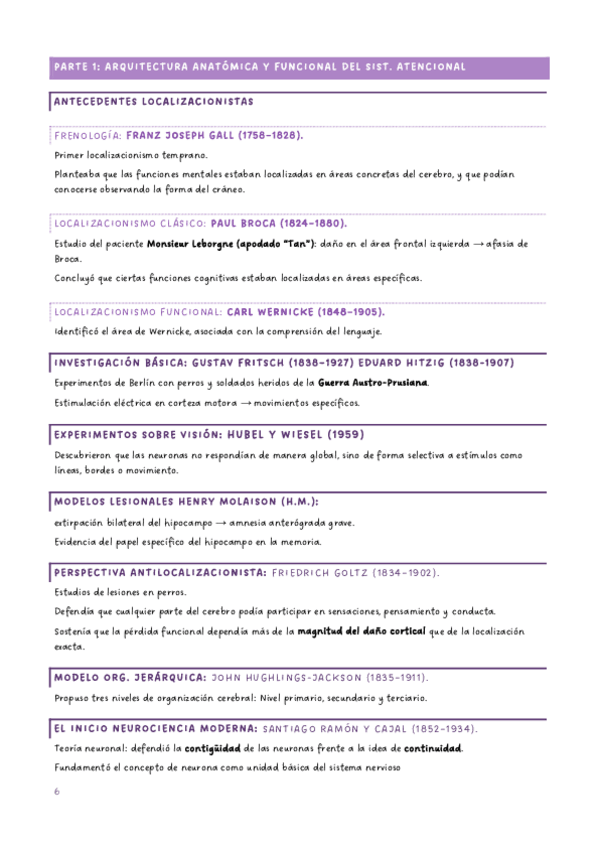 PARTE 1: ARQUITECTURA ANATÓMICA Y FUNCIONAL DEL SIST. ATENCIONAL

ANTECEDENTES LOCALIZACIONISTAS

FRENOLOGÍA: FRANZ JOSEPH GALL (1758-1828).

Primer localizacionismo temprano.

Planteaba que las funciones mentales estaban localizadas en áreas concretas del cerebro, y que podían conocerse observando la forma del cráneo.

LOCALIZACIONISMO CLÁSICO: PAUL BROCA (1824-1880).

Estudio del paciente Monsieur Leborgne (apodado "Tan"): daño en el área frontal izquierda → afasia de Broca.

Concluyó que ciertas funciones cognitivas estaban localizadas en áreas específicas.

LOCALIZACIONISMO FUNCIONAL: CARL WERNICKE (1848-1905).

Identificó el área de Wernicke, asociada con la comprensión del lenguaje.

INVESTIGACIÓN BÁSICA: GUSTAV FRITSCH (1838-1927) EDUARD HITZIG (1838-1907)

Experimentos de Berlín con perros y soldados heridos de la Guerra Austro-Prusiana.

Estimulación eléctrica en corteza motora → movimientos específicos.

EXPERIMENTOS SOBRE VISIÓN: HUBEL Y WIESEL (1959)

Descubrieron que las neuronas no respondían de manera global, sino de forma selectiva a estímulos como líneas, bordes o movimiento.

MODELOS LESIONALES HENRY MOLAISON (H.M.):

extirpación bilateral del hipocampo → amnesia anterógrada grave.

Evidencia del papel específico del hipocampo en la memoria.

PERSPECTIVA ANTILOCALIZACIONISTA: FRIEDRICH GOLTZ (1834-1902).

Estudios de lesiones en perros.

Defendía que cualquier parte del cerebro podía participar en sensaciones, pensamiento y conducta.

Sostenía que la pérdida funcional dependía más de la magnitud del daño cortical que de la localización exacta.

MODELO ORG. JERÁRQUICA: JOHN HUGHLINGS-JACKSON (1835-1911).

Propuso tres niveles de organización cerebral: Nivel primario, secundario y terciario.

EL INICIO NEUROCIENCIA MODERNA: SANTIAGO RAMÓN Y CAJAL (1852-1934).

Teoría neuronal: defendió la contigüidad de las neuronas frente a la idea de continuidad.

Fundamentó el concepto de neurona como unidad básica del sistema nervioso

6